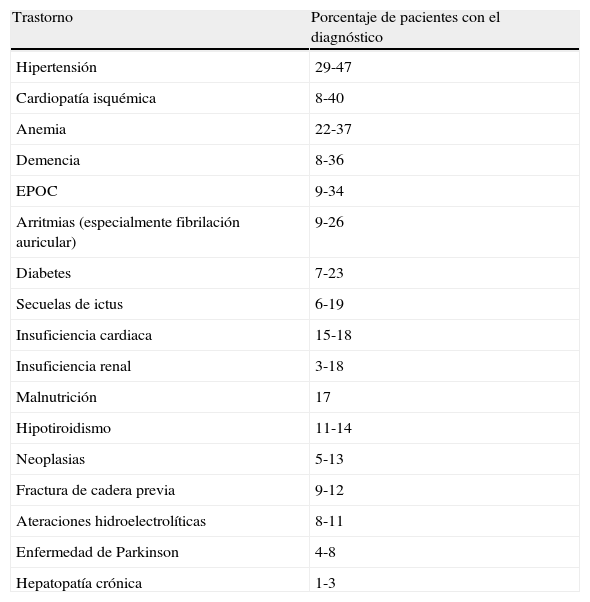 | Trastorno | Porcentaje de pacientes con el diagnóstico |
|---|---|
| Hipertensión | 29-47 |
| Cardiopatía isquémica | 8-40 |
| Anemia | 22-37 |
| Demencia | 8-36 |
| EPOC | 9-34 |
| Arritmias (especialmente fibrilación auricular) | 9-26 |
| Diabetes | 7-23 |
| Secuelas de ictus | 6-19 |
| Insuficiencia cardiaca | 15-18 |
| Insuficiencia renal | 3-18 |
| Malnutrición | 17 |
| Hipotiroidismo | 11-14 |
| Neoplasias | 5-13 |
| Fractura de cadera previa | 9-12 |
| Ateraciones hidroelectrolíticas | 8-11 |
| Enfermedad de Parkinson | 4-8 |
| Hepatopatía crónica | 1-3 |